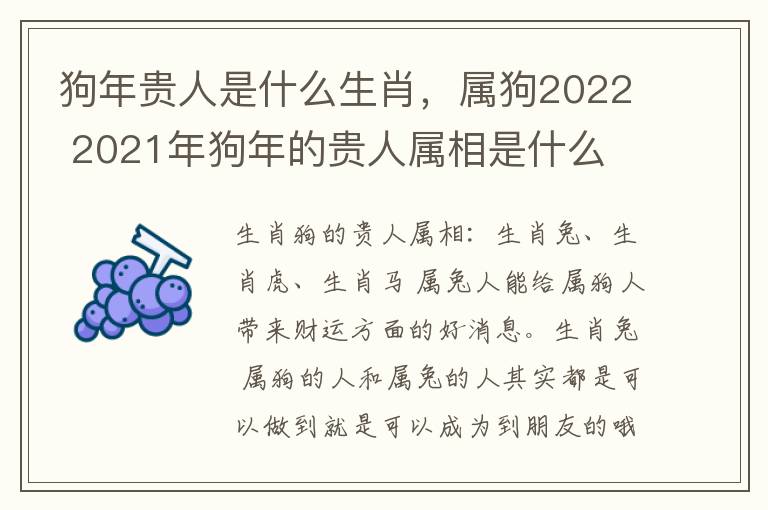 狗年贵人是什么生肖，属狗2022 2021年狗年的贵人属相是什么

生肖狗的贵人属相：生肖兔、生肖虎、生肖马 属兔人能给属狗人带来财运方面的好消息。生肖兔 属狗的人和属兔的人其实都是可以做到就是可以成为到朋友的哦